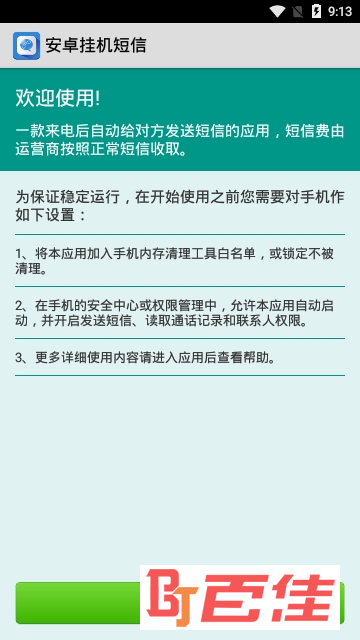 9:13

安卓挂机短信

欢迎使用!

一款来电后自动给对方发送短信的应用，短信费由运营商按照正常短信收取。

为保证稳定运行，在开始使用之前您需要对手机作如下设置：

1、将本应用加入手机内存清理工具白名单，或锁定不被清理。

2、在手机的安全中心或权限管理中，允许本应用自动启动，并开启发送短信、读取通话记录和联系人权限。

3、更多详细使用内容请进入应用后查看帮助。

BJ 百佳